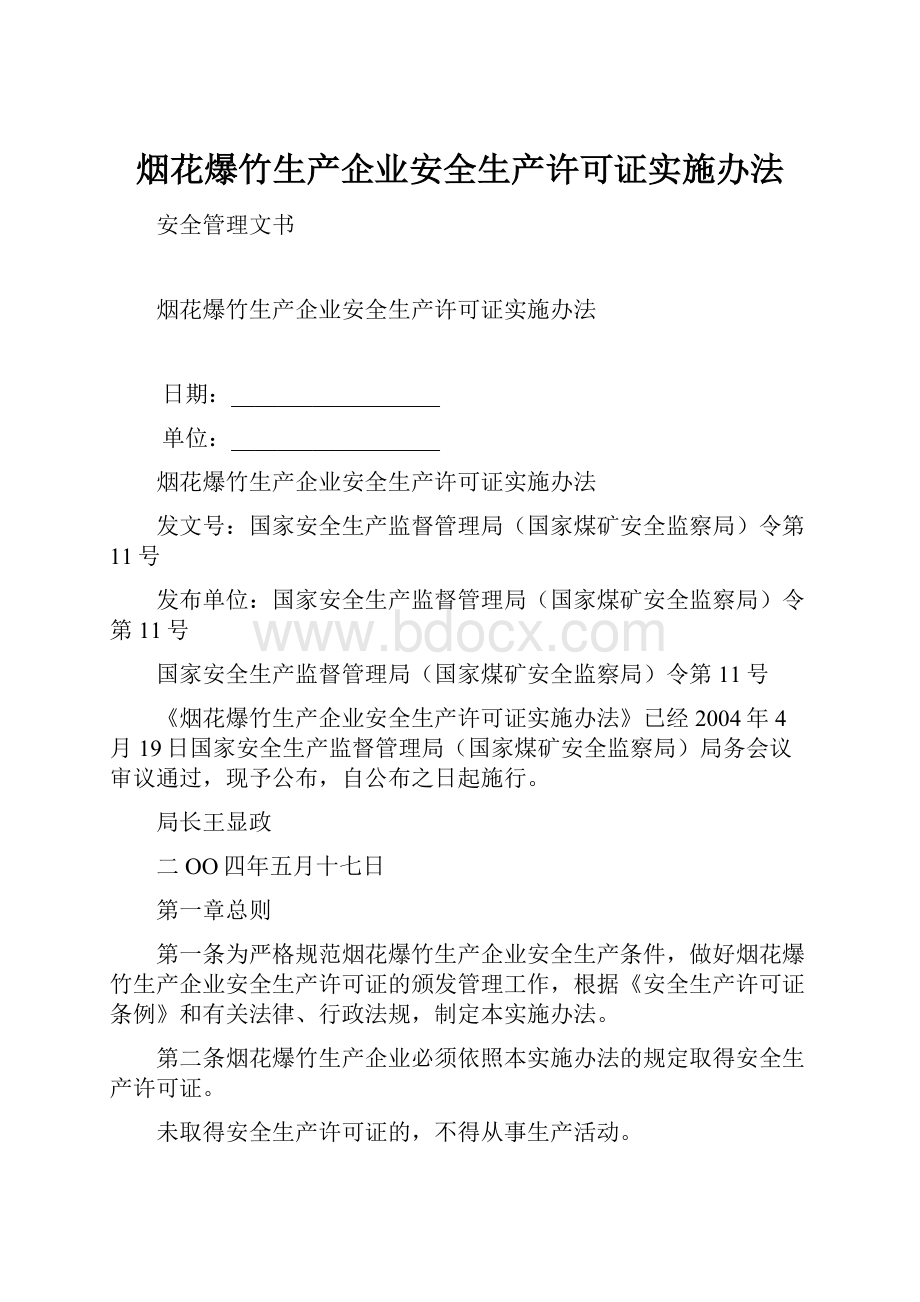 烟花爆竹生产企业安全生产许可证实施办法

安全管理文书

烟花爆竹生产企业安全生产许可证实施办法

日期：

单位：

烟花爆竹生产企业安全生产许可证实施办法

发文号：国家安全生产监督管理局（国家煤矿安全监察局）令第11号

发布单位：国家安全生产监督管理局（国家煤矿安全监察局）令第11号

www.bdocx.com

国家安全生产监督管理局（国家煤矿安全监察局）令第11号

《烟花爆竹生产企业安全生产许可证实施办法》已经2004年4月19日国家安全生产监督管理局（国家煤矿安全监察局）局务会议审议通过，现予公布，自公布之日起施行。

局长王显政

二OO四年五月十七日

第一章总则

第一条为严格规范烟花爆竹生产企业安全生产条件，做好烟花爆竹生产企业安全生产许可证的颁发管理工作，根据《安全生产许可证条例》和有关法律、行政法规，制定本实施办法。

第二条烟花爆竹生产企业必须依照本实施办法的规定取得安全生产许可证。

未取得安全生产许可证的，不得从事生产活动。